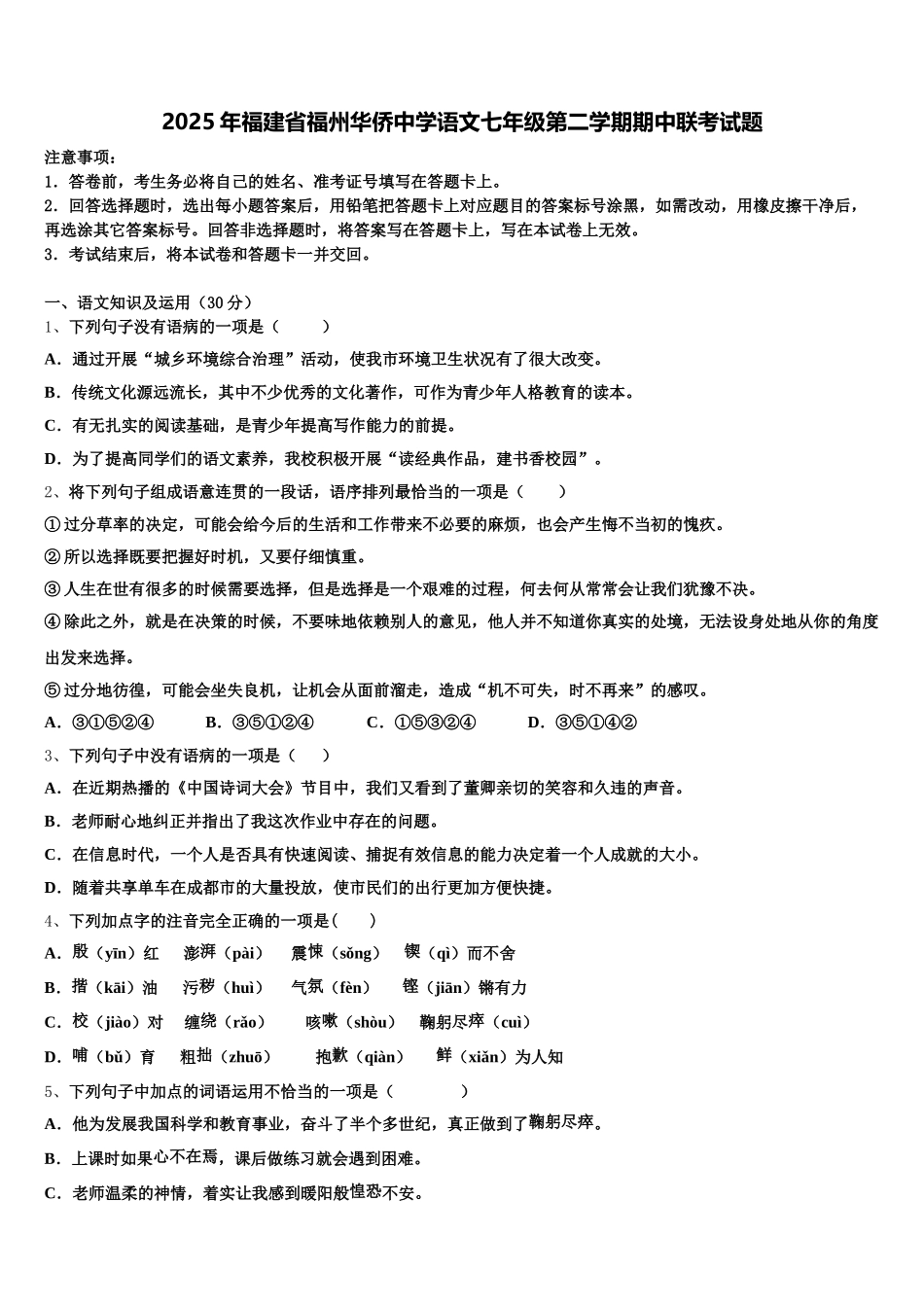 2025年福建省福州华侨中学语文七年级第二学期期中联考试题

注意事项：
1．答卷前，考生务必将自己的姓名、准考证号填写在答题卡上。
2．回答选择题时，选出每小题答案后，用铅笔把答题卡上对应题目的答案标号涂黑，如需改动，用橡皮擦干净后，再选涂其它答案标号。回答非选择题时，将答案写在答题卡上，写在本试卷上无效。
3．考试结束后，将本试卷和答题卡一并交回。

一、语文知识及运用（30分）
1、下列句子没有语病的一项是（　　）
A．通过开展“城乡环境综合治理”活动，使我市环境卫生状况有了很大改变。
B．传统文化源远流长，其中不少优秀的文化著作，可作为青少年人格教育的读本。
C．有无扎实的阅读基础，是青少年提高写作能力的前提。
D．为了提高同学们的语文素养，我校积极开展“读经典作品，建书香校园”。
2、将下列句子组成语意连贯的一段话，语序排列最恰当的一项是（　　）
①过分草率的决定，可能会给今后的生活和工作带来不必要的麻烦，也会产生悔不当初的愧疚。
②所以选择既要把握好时机，又要仔细慎重。
③人生在世有很多的时候需要选择，但是选择是一个艰难的过程，何去何从常常会让我们犹豫不决。
④除此之外，就是在决策的时候，不要味地依赖别人的意见，他人并不知道你真实的处境，无法设身处地从你的角度出发来选择。
⑤过分地彷徨，可能会坐失良机，让机会从面前溜走，造成“机不可失，时不再来”的感叹。
A．③①⑤②④　　B．③⑤①②④　　C．①⑤③②④　　D．③⑤①④②
3、下列句子中没有语病的一项是（　　）
A．在近期热播的《中国诗词大会》节目中，我们又看到了董卿亲切的笑容和久违的声音。
B．老师耐心地纠正并指出了我这次作业中存在的问题。
C．在信息时代，一个人是否具有快速阅读、捕捉有效信息的能力决定着一个人成就的大小。
D．随着共享单车在成都市的大量投放，使市民们的出行更加方便快捷。
4、下列加点字的注音完全正确的一项是（　　）
A．殷（yīn）红　澎湃（pài）　震悚（sǒng）　锲（qì）而不舍
B．揩（kāi）油　污秽（huì）　气氛（fèn）　铿（jiān）锵有力
C．校（jiào）对　缠绕（rǎo）　咳嗽（shòu）　鞠躬尽瘁（cuì）
D．哺（bǔ）育　粗拙（zhuō）　抱歉（qiàn）　鲜（xiǎn）为人知
5、下列句子中加点的词语运用不恰当的一项是（　　）
A．他为发展我国科学和教育事业，奋斗了半个多世纪，真正做到了鞠躬尽瘁。
B．上课时如果心不在焉，课后做练习就会遇到困难。
C．老师温柔的神情，着实让我感到暖阳般惶恐不安。